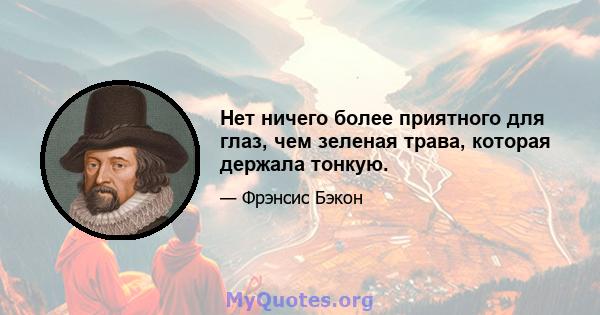 Нет ничего более приятного для глаз, чем зеленая трава, которая держала тонкую.

— Фрэнсис Бэкон

MyQuotes.org